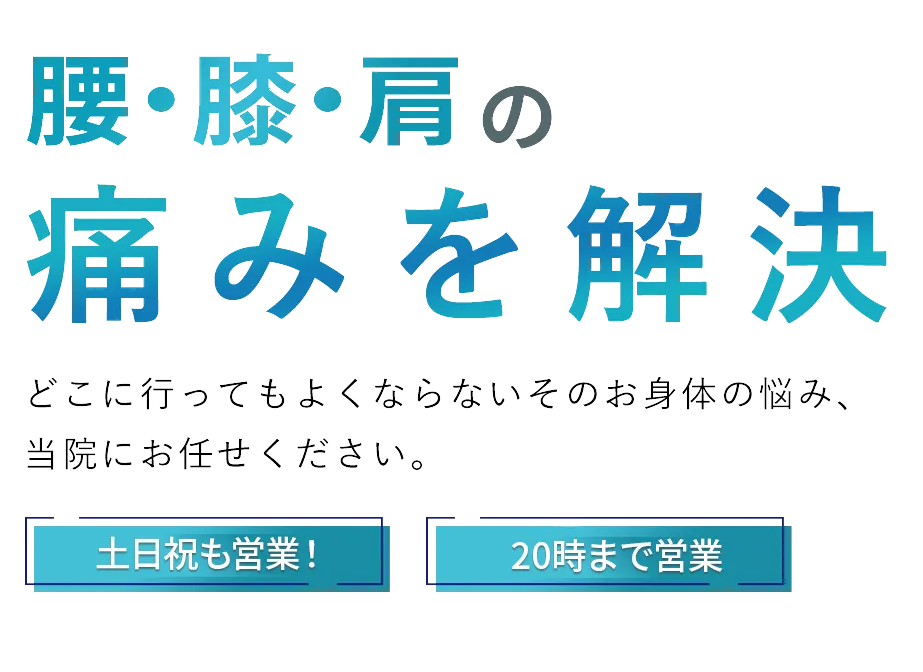 腰・膝・肩の
痛みを解決

どこに行ってもよくならないそのお身体の悩み、当院にお任せください。

土日祝も営業！

20時まで営業